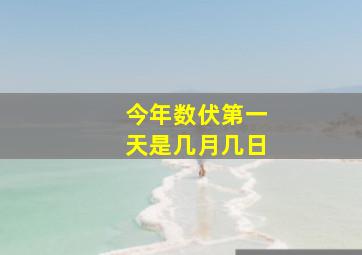 今年数伏第一天是几月几日